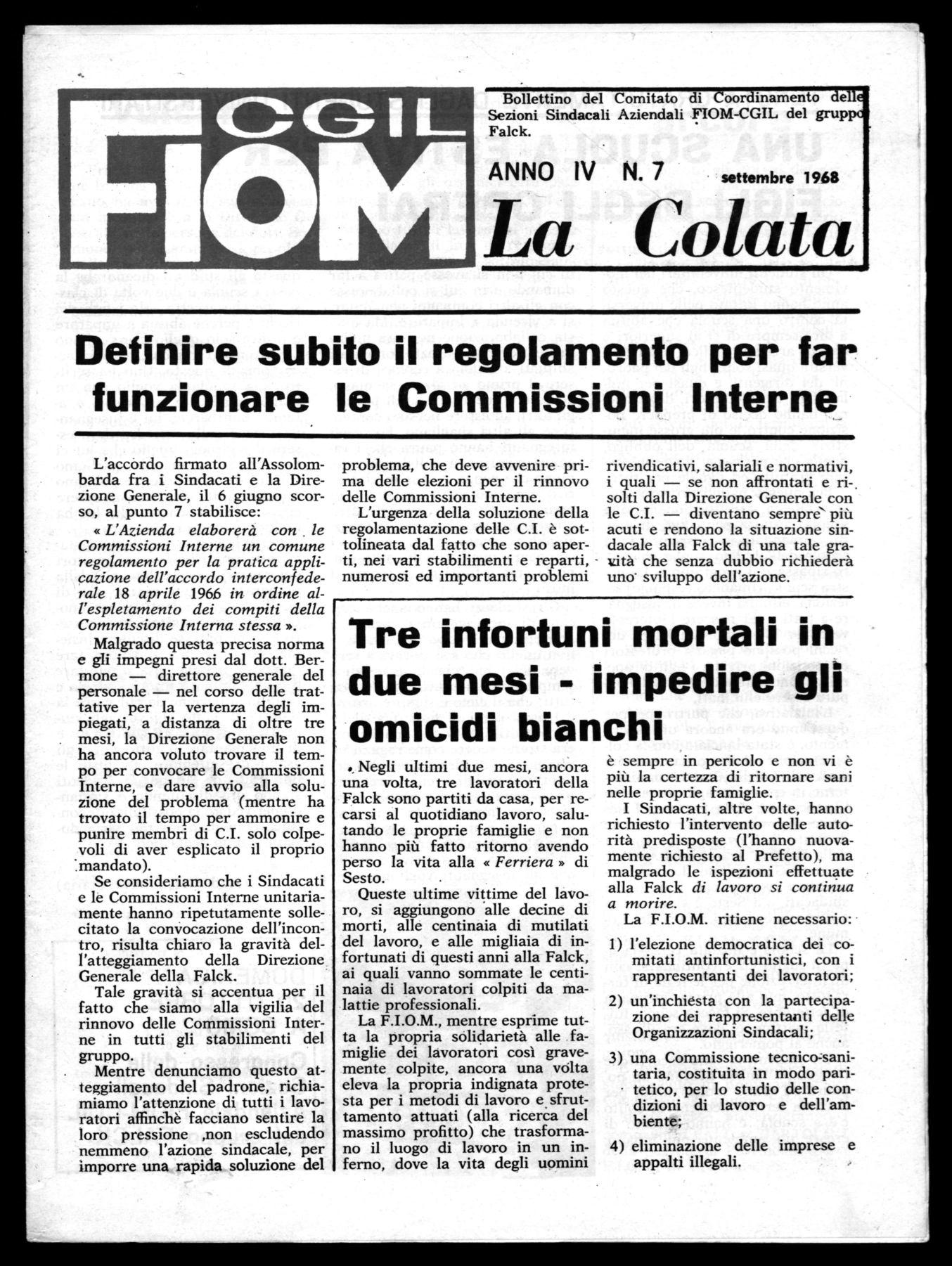 CGIL FIOM

Bollettino del Comitato di Coordinamento delle Sezioni Sindacali Aziendali FIOM-CGIL del gruppo Falck.

ANNO IV N. 7 settembre 1968

La Colata

Definire subito il regolamento per far funzionare le Commissioni Interne

L'accordo firmato all'Assolombarda fra i Sindacati e la Direzione Generale, il 6 giugno scorso, al punto 7 stabilisce:

« L'Azienda elaborerà con le Commissioni Interne un comune regolamento per la pratica applicazione dell'accordo interconfederale 18 aprile 1966 in ordine all'espletamento dei compiti della Commissione Interna stessa ».

Malgrado questa precisa norma e gli impegni presi dal dott. Bermone — direttore generale del personale — nel corso delle trattative per la vertenza degli impiegati, a distanza di oltre tre mesi, la Direzione Generale non ha ancora voluto trovare il tempo per convocare le Commissioni Interne, e dare avvio alla soluzione del problema (mentre ha trovato il tempo per ammonire e punire membri di C.I. solo colpevoli di aver esplicato il proprio mandato).

Se consideriamo che i Sindacati e le Commissioni Interne unitariamente hanno ripetutamente sollecitato la convocazione dell'incontro, risulta chiaro la gravità dell'atteggiamento della Direzione Generale della Falck.

Tale gravità si accentua per il fatto che siamo alla vigilia del rinnovo delle Commissioni Interne in tutti gli stabilimenti del gruppo.

Mentre denunciamo questo atteggiamento del padrone, richiamiamo l'attenzione di tutti i lavoratori affinchè facciano sentire la loro pressione ,non escludendo nemmeno l'azione sindacale, per imporre una rapida soluzione del problema, che deve avvenire prima delle elezioni per il rinnovo delle Commissioni Interne.

L'urgenza della soluzione della regolamentazione delle C.I. è sottolineata dal fatto che sono aperti, nei vari stabilimenti e reparti, numerosi ed importanti problemi rivendicativi, salariali e normativi, i quali — se non affrontati e risolti dalla Direzione Generale con le C.I. — diventano sempre più acuti e rendono la situazione sindacale alla Falck di una tale gravità che senza dubbio richiederà uno sviluppo dell'azione.

Tre infortuni mortali in due mesi - impedire gli omicidi bianchi

Negli ultimi due mesi, ancora una volta, tre lavoratori della Falck sono partiti da casa, per recarsi al quotidiano lavoro, salutando le proprie famiglie e non hanno più fatto ritorno avendo perso la vita alla « Ferriera » di Sesto.

Queste ultime vittime del lavoro, si aggiungono alle decine di morti, alle centinaia di mutilati del lavoro, e alle migliaia di infortunati di questi anni alla Falck, ai quali vanno sommate le centinaia di lavoratori colpiti da malattie professionali.

La F.I.O.M., mentre esprime tutta la propria solidarietà alle famiglie dei lavoratori così gravemente colpite, ancora una volta eleva la propria indignata protesta per i metodi di lavoro e sfruttamento attuati (alla ricerca del massimo profitto) che trasformano il luogo di lavoro in un inferno, dove la vita degli uomini è sempre in pericolo e non vi è più la certezza di ritornare sani nelle proprie famiglie.

I Sindacati, altre volte, hanno richiesto l'intervento delle autorità predisposte (l'hanno nuovamente richiesto al Prefetto), ma malgrado le ispezioni effettuate alla Falck di lavoro si continua a morire.

La F.I.O.M. ritiene necessario:

1) l'elezione democratica dei comitati antinfortunistici, con i rappresentanti dei lavoratori;

2) un'inchiesta con la partecipazione dei rappresentanti delle Organizzazioni Sindacali;

3) una Commissione tecnico-sanitaria, costituita in modo paritetico, per lo studio delle condizioni di lavoro e dell'ambiente;

4) eliminazione delle imprese e appalti illegali.